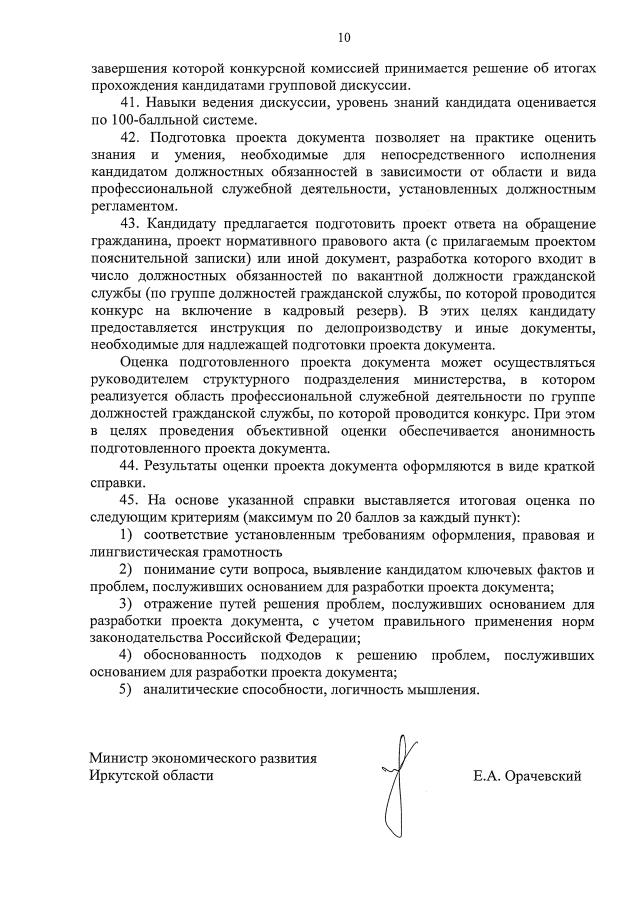 10

завершения которой конкурсной комиссией принимается решение об итогах прохождения кандидатами групповой дискуссии.

41. Навыки ведения дискуссии, уровень знаний кандидата оценивается по 100-балльной системе.

42. Подготовка проекта документа позволяет на практике оценить знания и умения, необходимые для непосредственного исполнения кандидатом должностных обязанностей в зависимости от области и вида профессиональной служебной деятельности, установленных должностным регламентом.

43. Кандидату предлагается подготовить проект ответа на обращение гражданина, проект нормативного правового акта (с прилагаемым проектом пояснительной записки) или иной документ, разработка которого входит в число должностных обязанностей по вакантной должности гражданской службы (по группе должностей гражданской службы, по которой проводится конкурс на включение в кадровый резерв). В этих целях кандидату предоставляется инструкция по делопроизводству и иные документы, необходимые для надлежащей подготовки проекта документа.

Оценка подготовленного проекта документа может осуществляться руководителем структурного подразделения министерства, в котором реализуется область профессиональной служебной деятельности по группе должностей гражданской службы, по которой проводится конкурс. При этом в целях проведения объективной оценки обеспечивается анонимность подготовленного проекта документа.

44. Результаты оценки проекта документа оформляются в виде краткой справки.

45. На основе указанной справки выставляется итоговая оценка по следующим критериям (максимум по 20 баллов за каждый пункт):

1) соответствие установленным требованиям оформления, правовая и лингвистическая грамотность

2) понимание сути вопроса, выявление кандидатом ключевых фактов и проблем, послуживших основанием для разработки проекта документа;

3) отражение путей решения проблем, послуживших основанием для разработки проекта документа, с учетом правильного применения норм законодательства Российской Федерации;

4) обоснованность подходов к решению проблем, послуживших основанием для разработки проекта документа;

5) аналитические способности, логичность мышления.

Министр экономического развития Иркутской области

Е.А. Орачевский